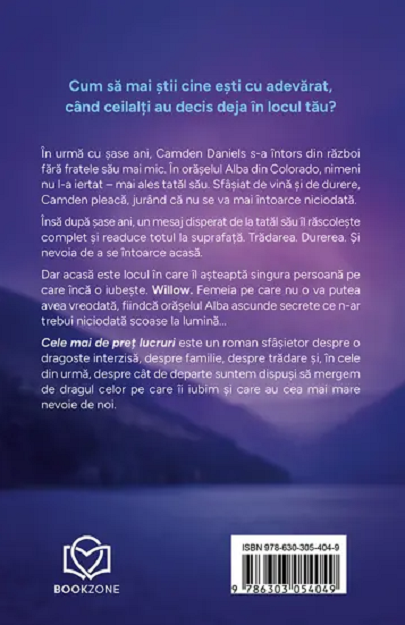 Cum să mai știi cine ești cu adevărat, când ceilalți au decis deja în locul tău?

În urmă cu șase ani, Camden Daniels s-a întors din război fără fratele său mai mic. În orășelul Alba din Colorado, nimeni nu l-a iertat – mai ales tatăl său. Sfâșiat de vină și de durere, Camden pleacă, jurând că nu se va mai întoarce niciodată.

Însă după șase ani, un mesaj disperat de la tatăl său îl răscolește complet și readuce totul la suprafață. Trădarea. Durerea. Și nevoia de a se întoarce acasă.

Dar acasă este locul în care îl așteaptă singura persoană pe care încă o iubește. Willow. Femeia pe care nu o va putea avea vreodată, fiindcă orășelul Alba ascunde secrete ce n-ar trebui niciodată scoase la lumină...

Cele mai de preț lucruri este un roman sfâșietor despre o dragoste interzisă, despre familie, despre trădare și, în cele din urmă, despre cât de departe suntem dispuși să mergem de dragul celor pe care îi iubim și care au cea mai mare nevoie de noi.

BOOKZONE

ISBN 978-630-305-404-9

9 786303 054049